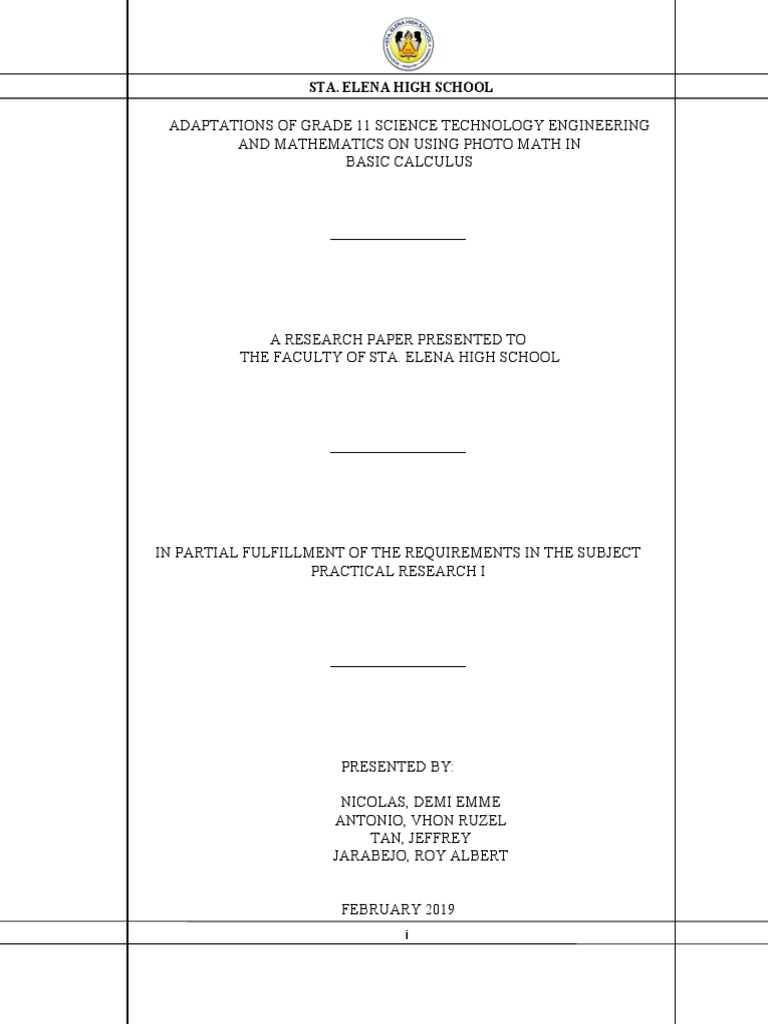 STA. ELENA HIGH SCHOOL

ADAPTATIONS OF GRADE 11 SCIENCE TECHNOLOGY ENGINEERING AND MATHEMATICS ON USING PHOTO MATH IN BASIC CALCULUS

A RESEARCH PAPER PRESENTED TO THE FACULTY OF STA. ELENA HIGH SCHOOL

IN PARTIAL FULFILLMENT OF THE REQUIREMENTS IN THE SUBJECT PRACTICAL RESEARCH I

PRESENTED BY:

NICOLAS, DEMI EMME
ANTONIO, VHON RUZEL
TAN, JEFFREY
JARABEJO, ROY ALBERT

FEBRUARY 2019

i